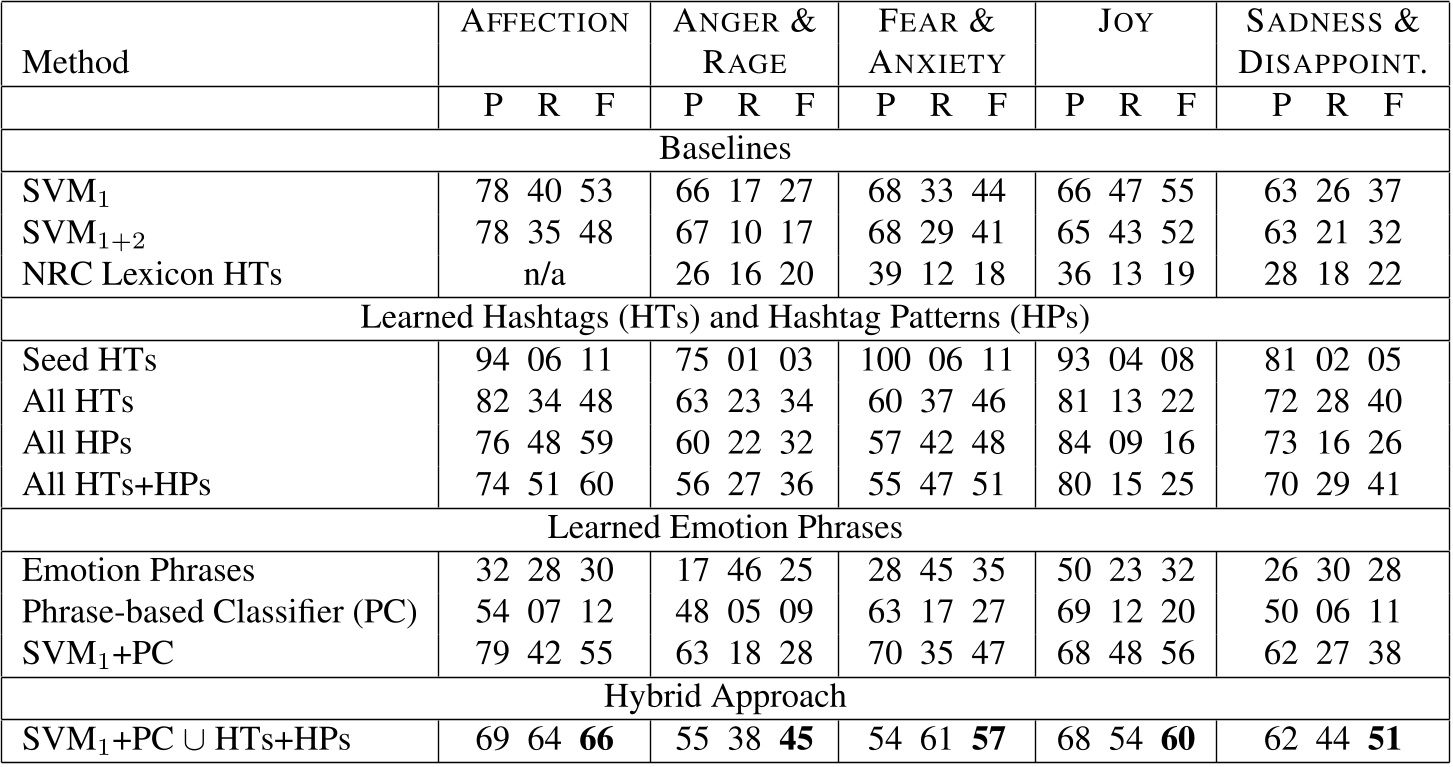 | Method | AFFECTION | ANGER & RAGE | FEAR & ANXIETY | JOY | SADNESS & DISAPPOINT. |
|---|---|---|---|---|---|
| | P R F | P R F | P R F | P R F | P R F |
| Baselines | | | | | |
| $SVM_1$ | 78 40 53 | 66 17 27 | 68 33 44 | 66 47 55 | 63 26 37 |
| $SVM_{1+2}$ | 78 35 48 | 67 10 17 | 68 29 41 | 65 43 52 | 63 21 32 |
| NRC Lexicon HTs | n/a | 26 16 20 | 39 12 18 | 36 13 19 | 28 18 22 |
| Learned Hashtags (HTs) and Hashtag Patterns (HPs) | | | | | |
| Seed HTs | 94 06 11 | 75 01 03 | 100 06 11 | 93 04 08 | 81 02 05 |
| All HTs | 82 34 48 | 63 23 34 | 60 37 46 | 81 13 22 | 72 28 40 |
| All HPs | 76 48 59 | 60 22 32 | 57 42 48 | 84 09 16 | 73 16 26 |
| All HTs+HPs | 74 51 60 | 56 27 36 | 55 47 51 | 80 15 25 | 70 29 41 |
| Learned Emotion Phrases | | | | | |
| Emotion Phrases | 32 28 30 | 17 46 25 | 28 45 35 | 50 23 32 | 26 30 28 |
| Phrase-based Classifier (PC) | 54 07 12 | 48 05 09 | 63 17 27 | 69 12 20 | 50 06 11 |
| $SVM_1$+PC | 79 42 55 | 63 18 28 | 70 35 47 | 68 48 56 | 62 27 38 |
| Hybrid Approach | | | | | |
| $SVM_1$+PC $\cup$ HTs+HPs | 69 64 **66** | 55 38 **45** | 54 61 **57** | 68 54 **60** | 62 44 **51** |